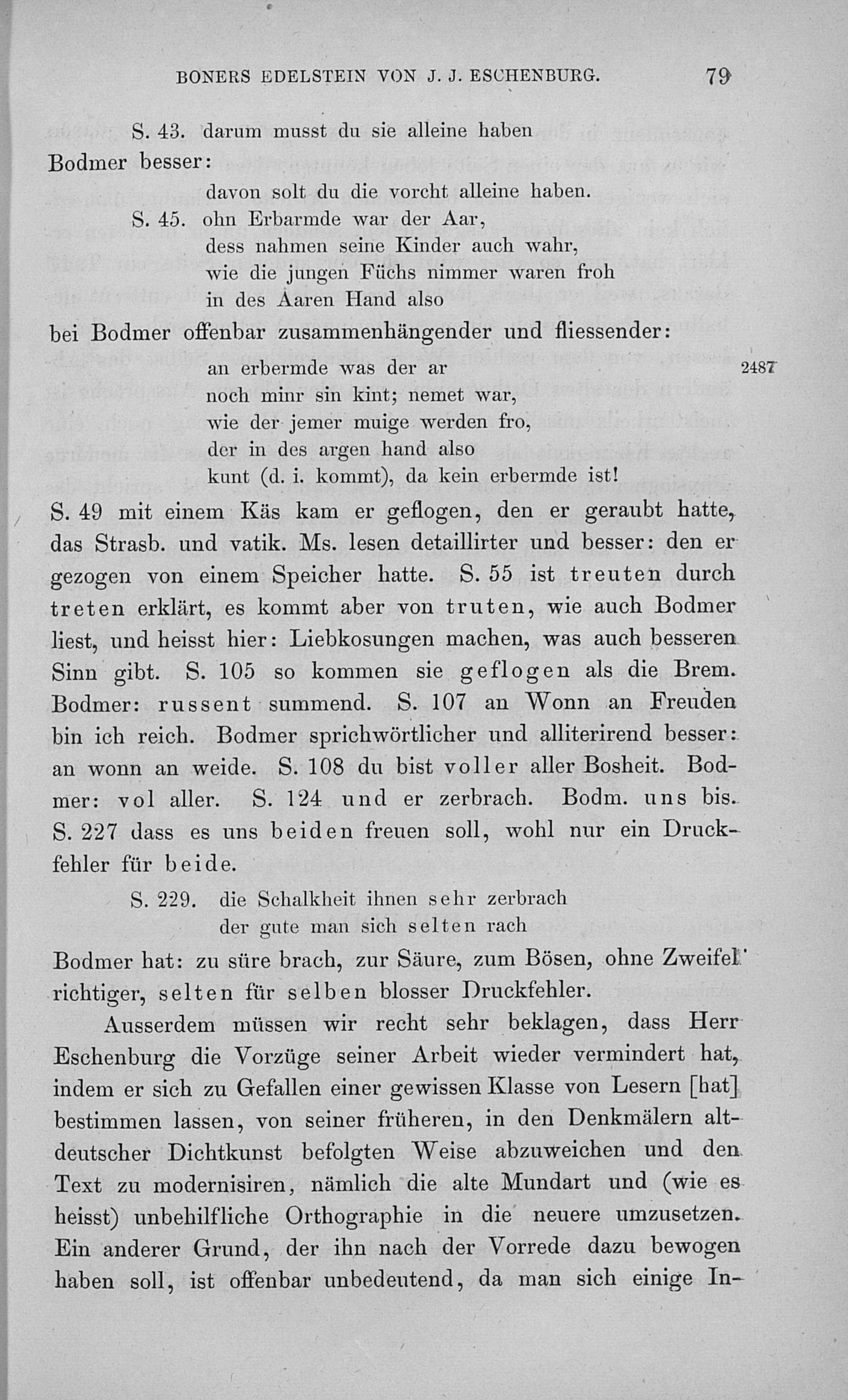 BONERS EDELSTEIN VON J. J. ESCHENBURG. 79

S. 43. darum musst du sie alleine haben
Bodmer besser:
davon solt du die vorcht alleine haben.
S. 45. ohn Erbarmde war der Aar,
dess nahmen seine Kinder auch wahr,
wie die jungen Füchs nimmer waren froh
in des Aaren Hand also
bei Bodmer offenbar zusammenhängender und fliessender:
an erbermde was der ar 2487
noch minr sin kint; nemet war,
wie der jemer muige werden fro,
der in des argen hand also
kunt (d. i. kommt), da kein erbermde ist!
S. 49 mit einem Käs kam er geflogen, den er geraubt hatte, das Strasb. und vatik. Ms. lesen detaillirter und besser: den er gezogen von einem Speicher hatte. S. 55 ist treuten durch treten erklärt, es kommt aber von truten, wie auch Bodmer liest, und heisst hier: Liebkosungen machen, was auch besseren Sinn gibt. S. 105 so kommen sie geflogen als die Brem. Bodmer: russent summend. S. 107 an Wonn an Freuden bin ich reich. Bodmer sprichwörtlicher und alliterirend besser: an wonn an weide. S. 108 du bist voller aller Bosheit. Bodmer: vol aller. S. 124 und er zerbrach. Bodm. uns bis. S. 227 dass es uns beiden freuen soll, wohl nur ein Druckfehler für beide.
S. 229. die Schalkheit ihnen sehr zerbrach
der gute man sich selten rach
Bodmer hat: zu süre brach, zur Säure, zum Bösen, ohne Zweifel richtiger, selten für selben blosser Druckfehler.

Ausserdem müssen wir recht sehr beklagen, dass Herr Eschenburg die Vorzüge seiner Arbeit wieder vermindert hat, indem er sich zu Gefallen einer gewissen Klasse von Lesern [hat] bestimmen lassen, von seiner früheren, in den Denkmälern altdeutscher Dichtkunst befolgten Weise abzuweichen und den Text zu modernisiren, nämlich die alte Mundart und (wie es heisst) unbehilfliche Orthographie in die neuere umzusetzen. Ein anderer Grund, der ihn nach der Vorrede dazu bewogen haben soll, ist offenbar unbedeutend, da man sich einige In-